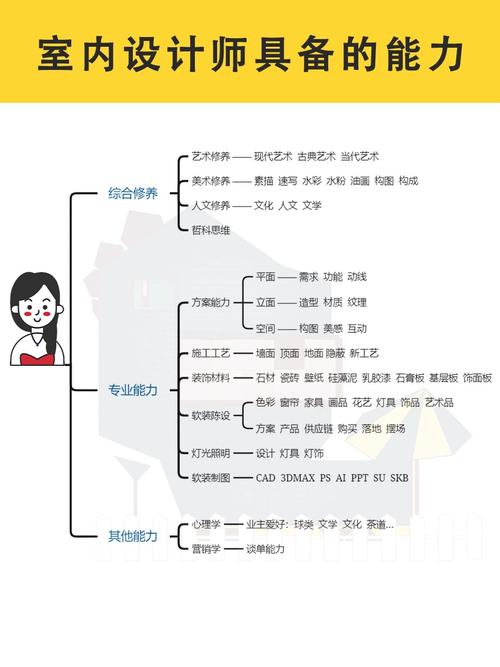 室内设计师具备的能力

综合修养
艺术修养 —— 现代艺术 古典艺术 当代艺术
美术修养 —— 素描 速写 水彩 水粉 油画 构图 构成
人文修养 —— 文化 人文 文学
哲科思维

专业能力
方案能力
平面 —— 需求 功能 动线
立面 —— 造型 材质 纹理
空间 —— 构图 美感 互动
施工工艺 —— 墙面 顶面 地面 隐蔽 新工艺
装饰材料 —— 石材 瓷砖 壁纸 硅藻泥 乳胶漆 石膏板 基层板 饰面板
软装陈设
色彩 窗帘 家具 画品 花艺 灯具 饰品 艺术品
方案 产品 供应链 购买 落地 摆场
灯光照明 —— 设计 灯具 灯饰
软装制图 —— CAD 3DMAX PS AI PPT SU SKB

其他能力
心理学 —— 业主爱好：球类 文学 文化 茶道...
营销学 —— 谈单能力